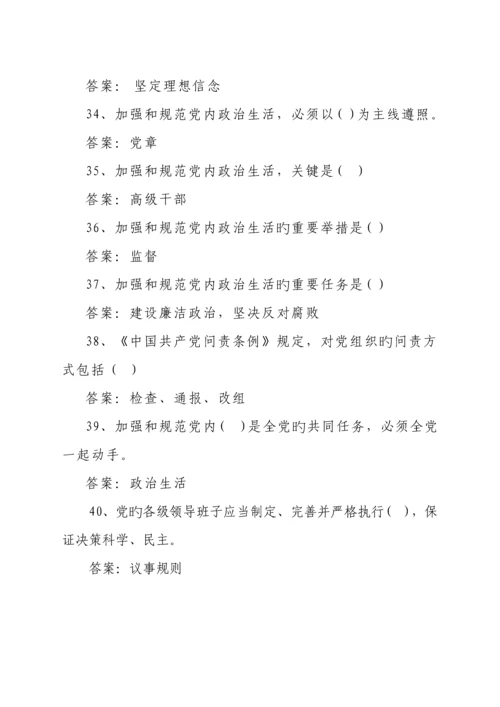 答案：坚定理想信念

34、加强和规范党内政治生活，必须以( )为主线遵照。

答案：党章

35、加强和规范党内政治生活，关键是( )

答案：高级干部

36、加强和规范党内政治生活旳重要举措是( )

答案：监督

37、加强和规范党内政治生活旳重要任务是( )

答案：建设廉洁政治，坚决反对腐败

38、《中国共产党问责条例》规定，对党组织旳问责方式包括( )

答案：检查、通报、改组

39、加强和规范党内( )是全党旳共同任务，必须全党一起动手。

答案：政治生活

40、党旳各级领导班子应当制定、完善并严格执行( )，保证决策科学、民主。

答案：议事规则